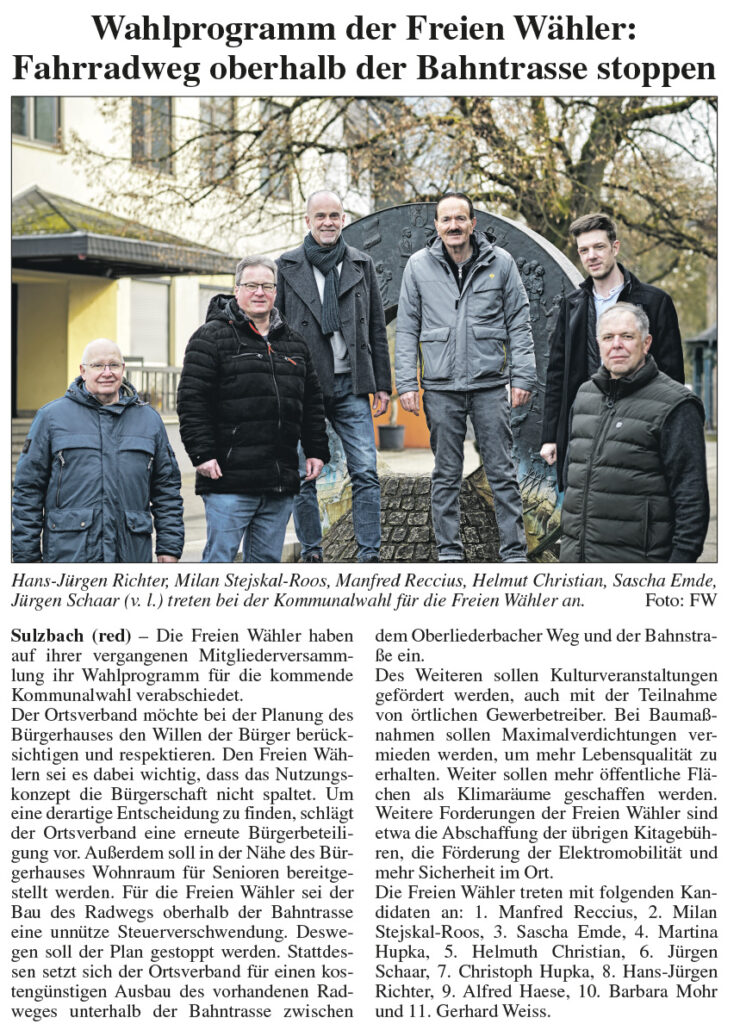 Wahlprogramm der Freien Wähler: Fahrradweg oberhalb der Bahntrasse stoppen

Hans-Jürgen Richter, Milan Stejskal-Roos, Manfred Reccius, Helmut Christian, Sascha Emde, Jürgen Schaar (v. l.) treten bei der Kommunalwahl für die Freien Wähler an. Foto: FW

Sulzbach (red) – Die Freien Wähler haben auf ihrer vergangenen Mitgliederversammlung ihr Wahlprogramm für die kommende Kommunalwahl verabschiedet.

Der Ortsverband möchte bei der Planung des Bürgerhauses den Willen der Bürger berücksichtigen und respektieren. Den Freien Wählern sei es dabei wichtig, dass das Nutzungskonzept die Bürgerschaft nicht spaltet. Um eine derartige Entscheidung zu finden, schlägt der Ortsverband eine erneute Bürgerbeteiligung vor. Außerdem soll in der Nähe des Bürgerhauses Wohnraum für Senioren bereitgestellt werden. Für die Freien Wähler sei der Bau des Radwegs oberhalb der Bahntrasse eine unnütze Steuerverschwendung. Deswegen soll der Plan gestoppt werden. Stattdessen setzt sich der Ortsverband für einen kostengünstigen Ausbau des vorhandenen Radweges unterhalb der Bahntrasse zwischen dem Oberliederbacher Weg und der Bahnstraße ein.

Des Weiteren sollen Kulturveranstaltungen gefördert werden, auch mit der Teilnahme von örtlichen Gewerbetreiber. Bei Baumaßnahmen sollen Maximalverdichtungen vermieden werden, um mehr Lebensqualität zu erhalten. Weiter sollen mehr öffentliche Flächen als Klimaräume geschaffen werden. Weitere Forderungen der Freien Wähler sind etwa die Abschaffung der übrigen Kitagebühren, die Förderung der Elektromobilität und mehr Sicherheit im Ort.

Die Freien Wähler treten mit folgenden Kandidaten an: 1. Manfred Reccius, 2. Milan Stejskal-Roos, 3. Sascha Emde, 4. Martina Hupka, 5. Helmuth Christian, 6. Jürgen Schaar, 7. Christoph Hupka, 8. Hans-Jürgen Richter, 9. Alfred Haese, 10. Barbara Mohr und 11. Gerhard Weiss.